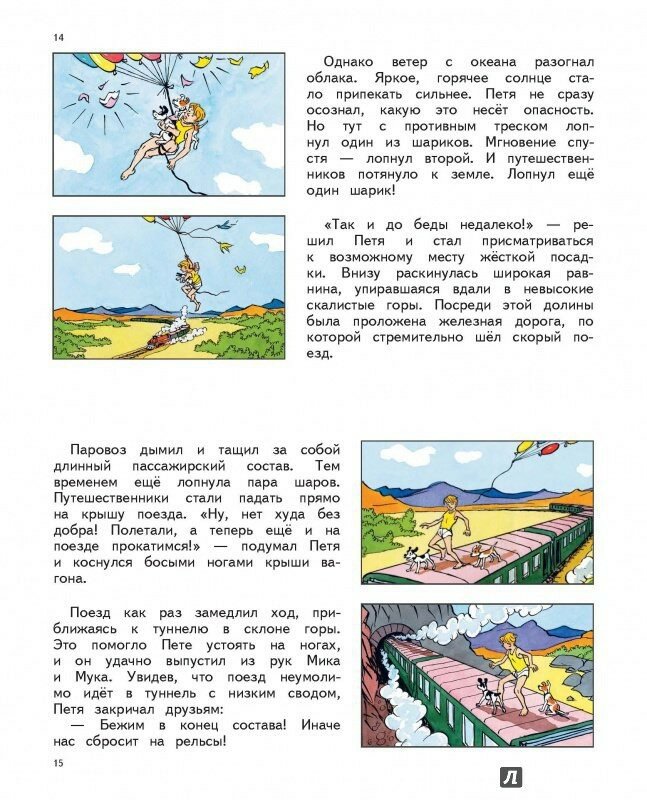 14

Однако ветер с океана разогнал облака. Яркое, горячее солнце стало припекать сильнее. Петя не сразу осознал, какую это несёт опасность. Но тут с противным треском лопнул один из шариков. Мгновение спустя — лопнул второй. И путешественников потянуло к земле. Лопнул ещё один шарик!

«Так и до беды недалеко!» — решил Петя и стал присматриваться к возможному месту жёсткой посадки. Внизу раскинулась широкая равнина, упиравшаяся вдали в невысокие скалистые горы. Посреди этой долины была проложена железная дорога, по которой стремительно шёл скорый поезд.

Паровоз дымил и тащил за собой длинный пассажирский состав. Тем временем ещё лопнула пара шаров. Путешественники стали падать прямо на крышу поезда. «Ну, нет худа без добра! Полетали, а теперь ещё и на поезде прокатимся!» — подумал Петя и коснулся босыми ногами крыши вагона.

Поезд как раз замедлил ход, приближаясь к туннелю в склоне горы. Это помогло Пете устоять на ногах, и он удачно выпустил из рук Мика и Мука. Увидев, что поезд неумолимо идёт в туннель с низким сводом, Петя закричал друзьям:
— Бежим в конец состава! Иначе нас сбросит на рельсы!

15

Л